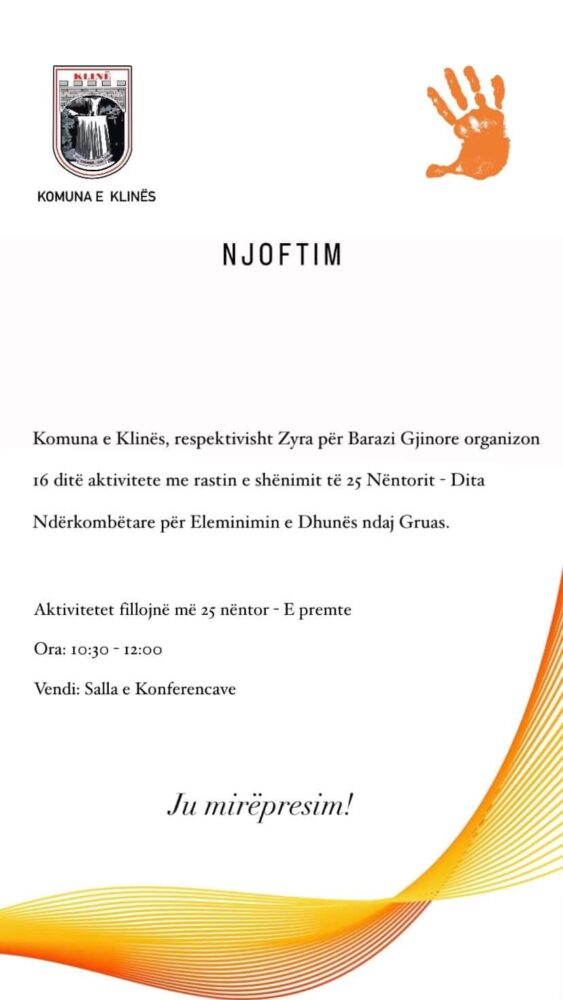 KLINË

KOMUNA E KLINËS

NJOFTIM

Komuna e Klinës, respektivisht Zyra për Barazi Gjinore organizon 16 ditë aktivitete me rastin e shënimit të 25 Nëntorit - Dita Ndërkombëtare për Eleminimin e Dhunës ndaj Gruas.

Aktivitetet fillojnë më 25 nëntor - E premte

Ora: 10:30 - 12:00

Vendi: Salla e Konferencave

Ju mirëpresim!